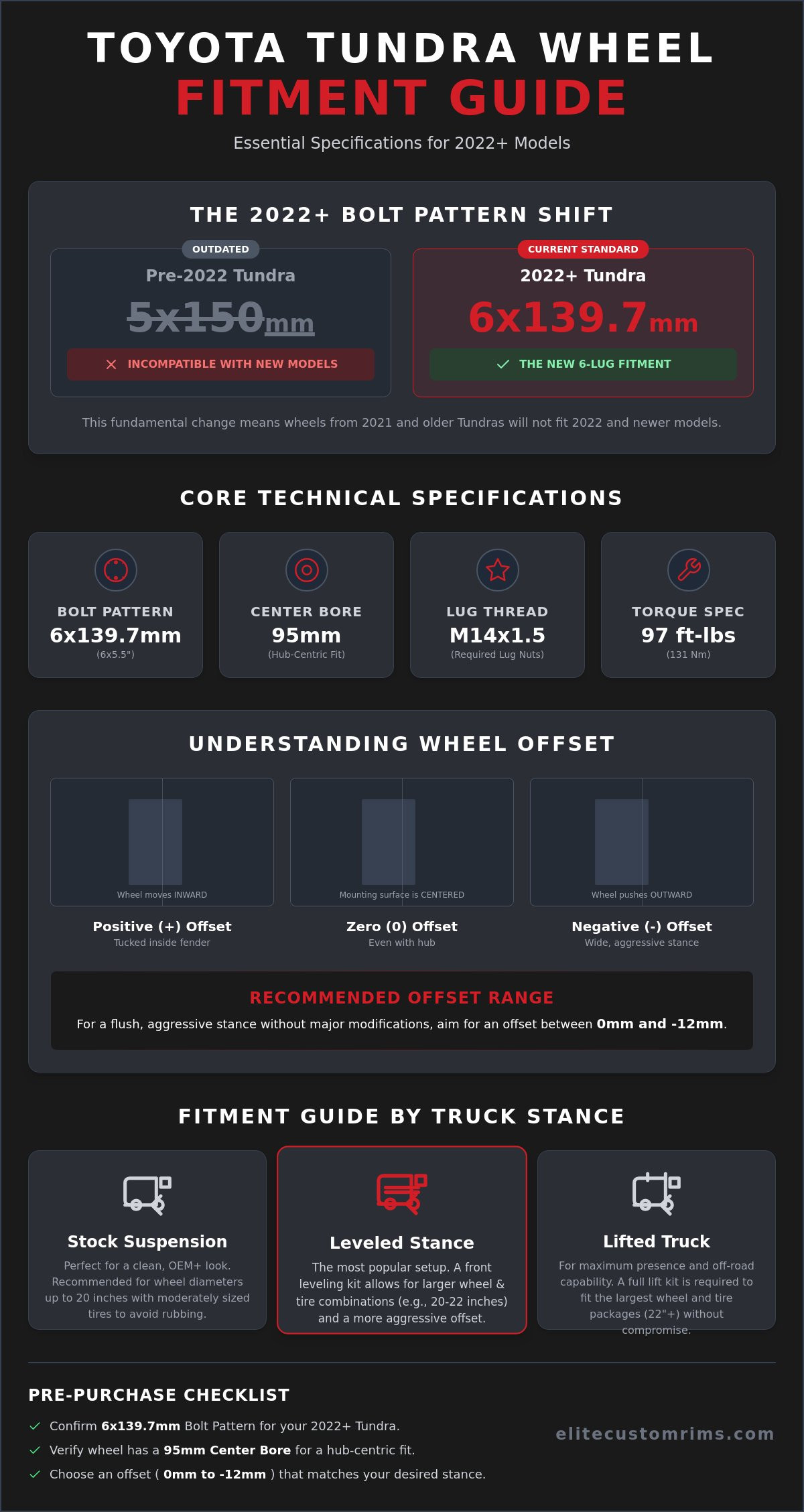 TOYOTA TUNDRA WHEEL
FITMENT GUIDE

Essential Specifications for 2022+ Models

THE 2022+ BOLT PATTERN SHIFT

OUTDATED
Pre-2022 Tundra
5x150mm
✕ INCOMPATIBLE WITH NEW MODELS

CURRENT STANDARD
2022+ Tundra
6x139.7mm
✓ THE NEW 6-LUG FITMENT

This fundamental change means wheels from 2021 and older Tundras will not fit 2022 and newer models.

CORE TECHNICAL SPECIFICATIONS

BOLT PATTERN
6x139.7mm
(6x5.5")

CENTER BORE
95mm
(Hub-Centric Fit)

LUG THREAD
M14x1.5
(Required Lug Nuts)

TORQUE SPEC
97 ft-lbs
(131 Nm)

UNDERSTANDING WHEEL OFFSET

Wheel moves INWARD
Positive (+) Offset
Tucked inside fender

Mounting surface is CENTERED
Zero (0) Offset
Even with hub

Wheel pushes OUTWARD
Negative (-) Offset
Wide, aggressive stance

RECOMMENDED OFFSET RANGE

For a flush, aggressive stance without major modifications, aim for an offset between 0mm and -12mm.

FITMENT GUIDE BY TRUCK STANCE

Stock Suspension
Perfect for a clean, OEM+ look. Recommended for wheel diameters up to 20 inches with moderately sized tires to avoid rubbing.

Leveled Stance
The most popular setup. A front leveling kit allows for larger wheel & tire combinations (e.g., 20-22 inches) and a more aggressive offset.

Lifted Truck
For maximum presence and off-road capability. A full lift kit is required to fit the largest wheel and tire packages (22"+) without compromise.

PRE-PURCHASE CHECKLIST

✓ Confirm 6x139.7mm Bolt Pattern for your 2022+ Tundra.
✓ Verify wheel has a 95mm Center Bore for a hub-centric fit.
✓ Choose an offset ( 0mm to -12mm ) that matches your desired stance.

elitecustomrims.com